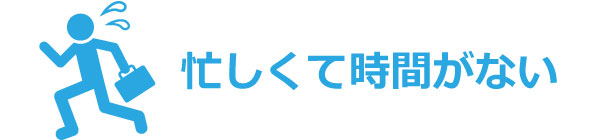 忙しくて時間がない